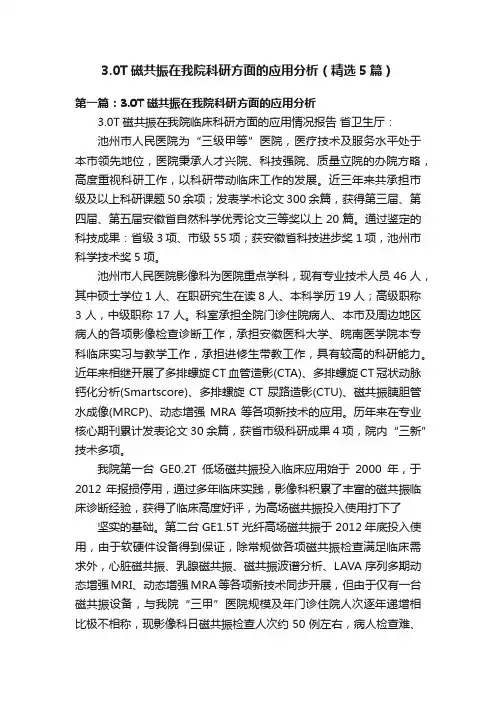 3.0T 磁共振在我院科研方面的应用分析（精选 5 篇）

第一篇：3.0T 磁共振在我院科研方面的应用分析

3.0T 磁共振在我院临床科研方面的应用情况报告 省卫生厅：

池州市人民医院为“三级甲等”医院，医疗技术及服务水平处于本市领先地位，医院秉承人才兴院、科技强院、质量立院的办院方略，高度重视科研工作，以科研带动临床工作的发展。近三年来共承担市级及以上科研课题 50 余项；发表学术论文 300 余篇，获得第三届、第四届、第五届安徽省自然科学优秀论文三等奖以上 20 篇。通过鉴定的科技成果：省级 3 项、市级 55 项；获安徽省科技进步奖 1 项，池州市科学技术奖 5 项。

池州市人民医院影像科为医院重点学科，现有专业技术人员 46 人，其中硕士学位 1 人、在职研究生在读 8 人、本科学历 19 人；高级职称 3 人，中级职称 17 人。科室承担全院门诊住院病人、本市及周边地区病人的各项影像检查诊断工作，承担安徽医科大学、皖南医学院本专科临床实习与教学工作，承担进修生带教工作，具有较高的科研能力。近年来相继开展了多排螺旋 CT 血管造影(CTA)、多排螺旋 CT 冠状动脉钙化分析(Smartscore)、多排螺旋 CT 尿路造影(CTU)、磁共振胰胆管水成像(MRCP)、动态增强 MRA 等各项新技术的应用。历年来在专业核心期刊累计发表论文 30 余篇，获省市级科研成果 4 项，院内“三新”技术多项。

我院第一台 GE0.2T 低场磁共振投入临床应用始于 2000 年，于 2012 年报损停用，通过多年临床实践，影像科积累了丰富的磁共振临床诊断经验，获得了临床高度好评，为高场磁共振投入使用打下了

坚实的基础。第二台 GE1.5T 光纤高场磁共振于 2012 年底投入使用，由于软硬件设备得到保证，除常规做各项磁共振检查满足临床需求外，心脏磁共振、乳腺磁共振、磁共振波谱分析、LAVA 序列多期动态增强 MRI、动态增强 MRA 等各项新技术同步开展，但由于仅有一台磁共振设备，与我院“三甲”医院规模及年门诊住院人次逐年递增相比极不相称，现影像科日磁共振检查人次约 50 例左右，病人检查难、